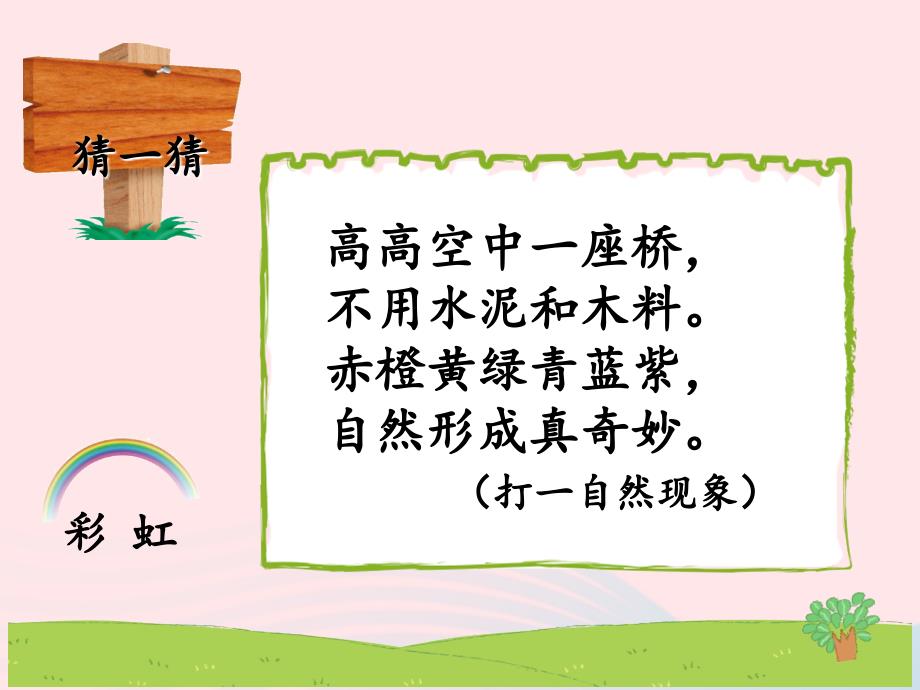 猜一猜

高高空中一座桥，
不用水泥和木料。
赤橙黄绿青蓝紫，
自然形成真奇妙。
（打一自然现象）

彩 虹